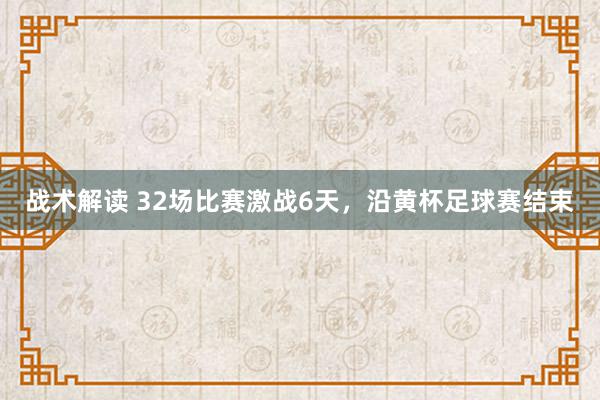 战术解读 32场比赛激战6天，沿黄杯足球赛结束